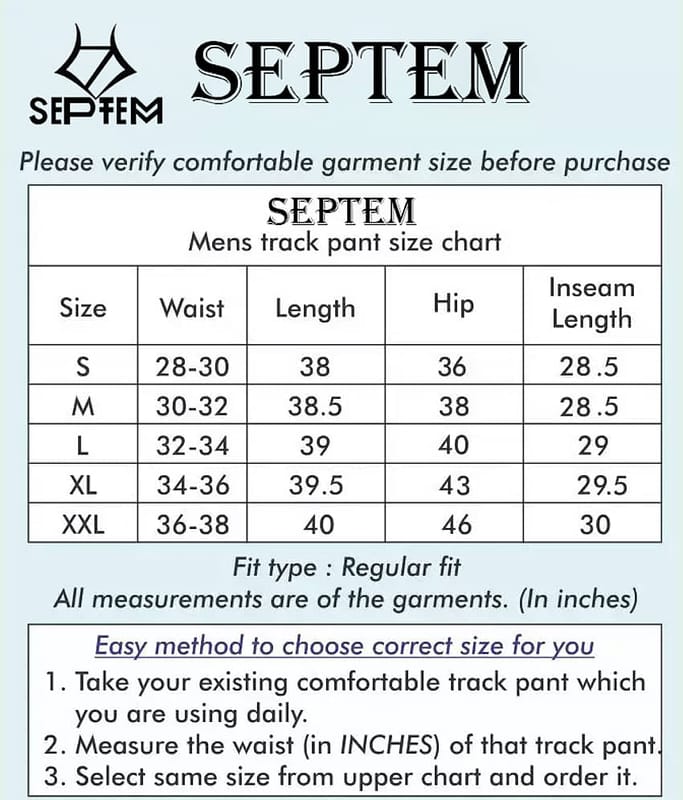 SEPTEM

SEPTEM

Please verify comfortable garment size before purchase

SEPTEM
Mens track pant size chart

| Size | Waist | Length | Hip | Inseam Length |
|---|---|---|---|---|
| S | 28-30 | 38 | 36 | 28.5 |
| M | 30-32 | 38.5 | 38 | 28.5 |
| L | 32-34 | 39 | 40 | 29 |
| XL | 34-36 | 39.5 | 43 | 29.5 |
| XXL | 36-38 | 40 | 46 | 30 |

Fit type : Regular fit
All measurements are of the garments. (In inches)

Easy method to choose correct size for you
1. Take your existing comfortable track pant which you are using daily.
2. Measure the waist (in INCHES) of that track pant.
3. Select same size from upper chart and order it.